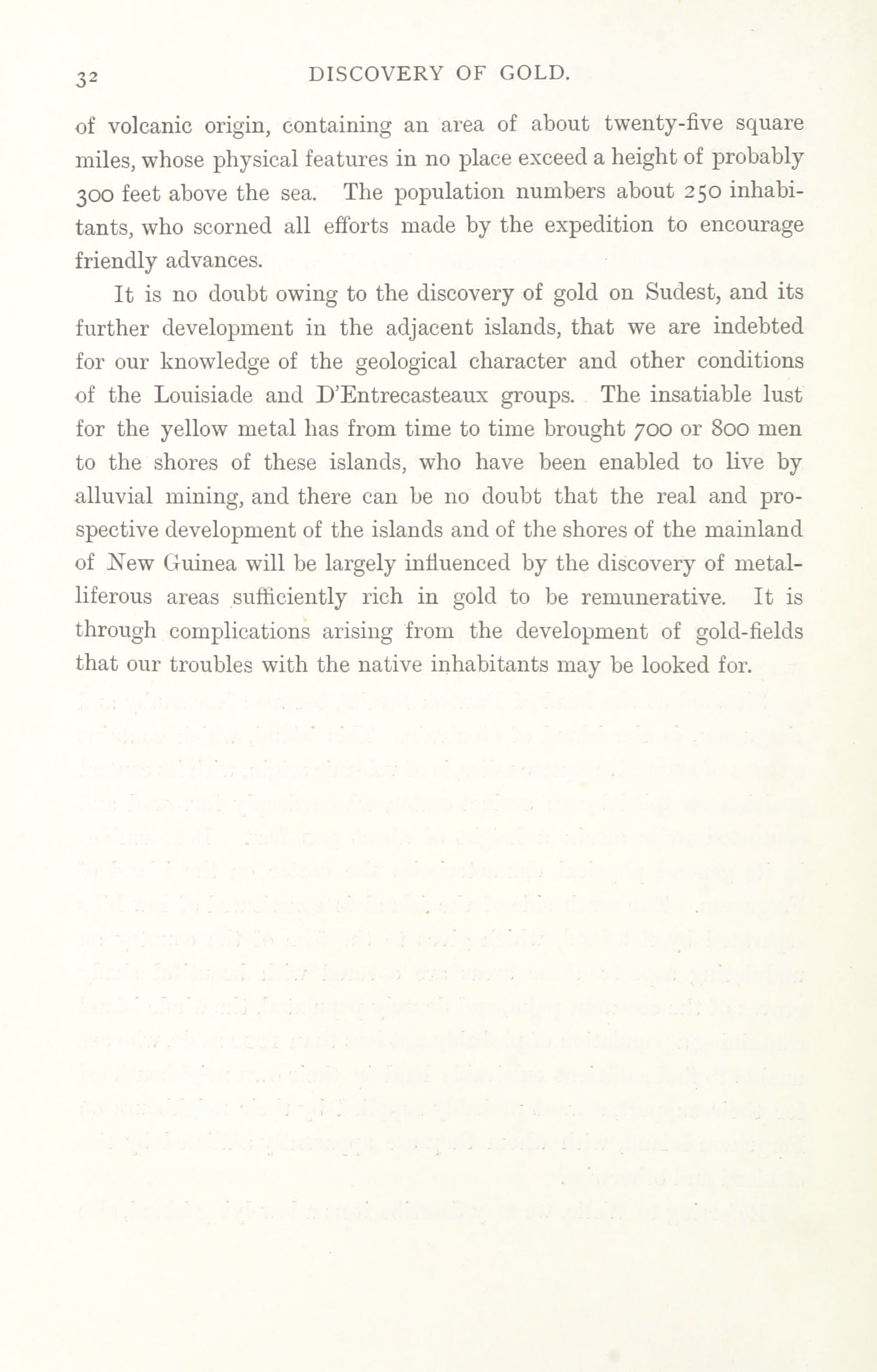 32 DISCOVERY OF GOLD.

of volcanic origin, containing an area of about twenty-five square miles, whose physical features in no place exceed a height of probably 300 feet above the sea. The population numbers about 250 inhabitants, who scorned all efforts made by the expedition to encourage friendly advances.

It is no doubt owing to the discovery of gold on Sudest, and its further development in the adjacent islands, that we are indebted for our knowledge of the geological character and other conditions of the Louisiade and D'Entrecasteaux groups. The insatiable lust for the yellow metal has from time to time brought 700 or 800 men to the shores of these islands, who have been enabled to live by alluvial mining, and there can be no doubt that the real and prospective development of the islands and of the shores of the mainland of New Guinea will be largely influenced by the discovery of metalliferous areas sufficiently rich in gold to be remunerative. It is through complications arising from the development of gold-fields that our troubles with the native inhabitants may be looked for.